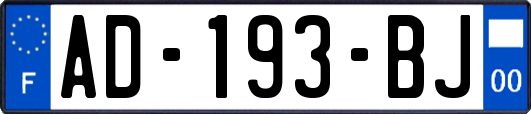 F

AD-193-BJ

00